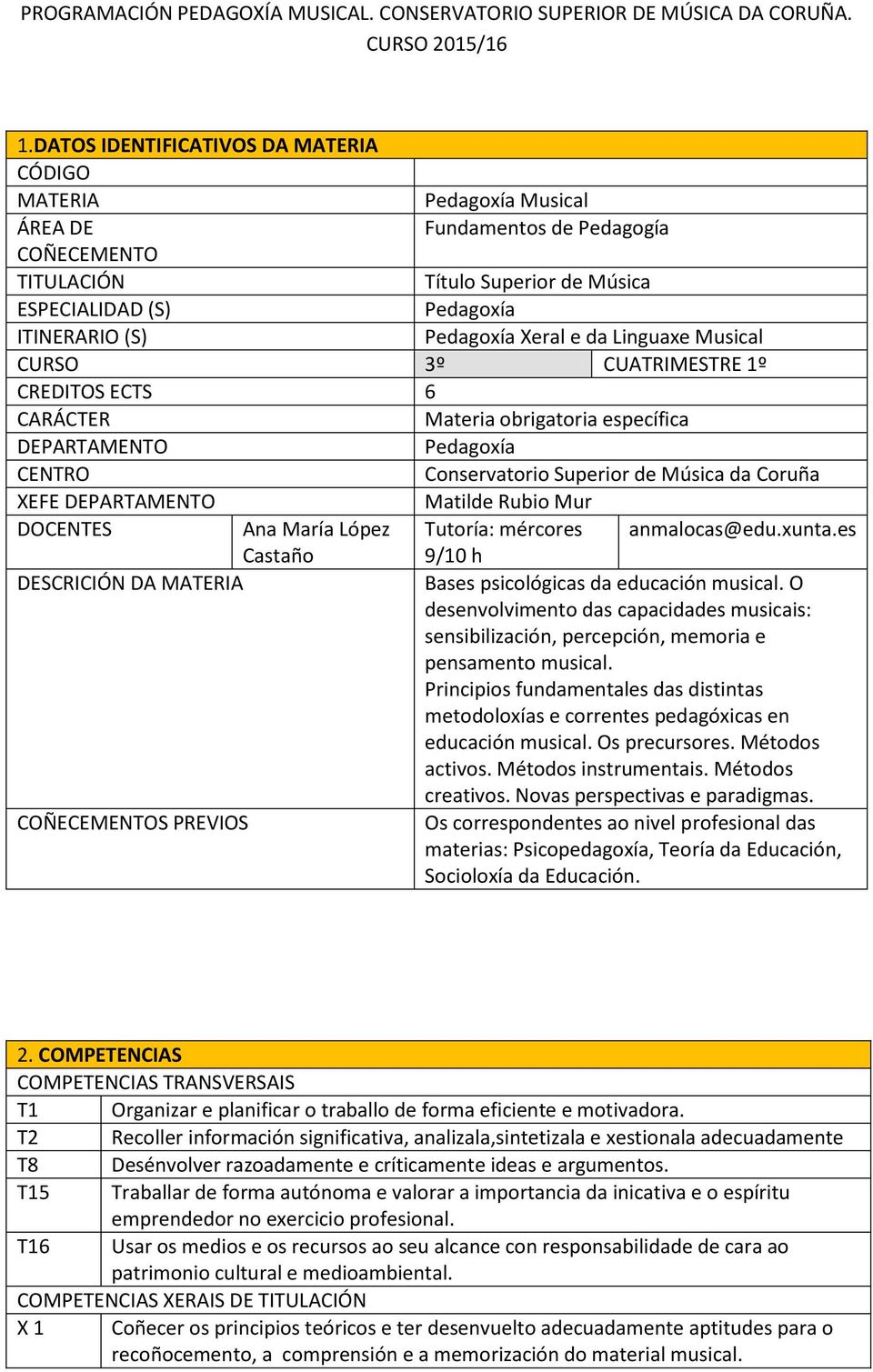 PROGRAMACIÓN PEDAGOXÍA MUSICAL. CONSERVATORIO SUPERIOR DE MÚSICA DA CORUÑA. CURSO 2015/16

| 1.DATOS IDENTIFICATIVOS DA MATERIA | | | |
|---|---|---|---|
| CÓDIGO | | | |
| MATERIA | | Pedagoxía Musical | |
| ÁREA DE COÑECEMENTO | | Fundamentos de Pedagogía | |
| TITULACIÓN | | Título Superior de Música | |
| ESPECIALIDAD (S) | | Pedagoxía | |
| ITINERARIO (S) | | Pedagoxía Xeral e da Linguaxe Musical | |
| CURSO | | 3º | CUATRIMESTRE 1º |
| CREDITOS ECTS | | 6 | |
| CARÁCTER | | Materia obrigatoria específica | |
| DEPARTAMENTO | | Pedagoxía | |
| CENTRO | | Conservatorio Superior de Música da Coruña | |
| XEFE DEPARTAMENTO | | Matilde Rubio Mur | |
| DOCENTES | Ana María López Castaño | Tutoría: mércores 9/10 h | anmalocas@edu.xunta.es |
| DESCRICIÓN DA MATERIA | | Bases psicológicas da educación musical. O desenvolvimento das capacidades musicais: sensibilización, percepción, memoria e pensamento musical. Principios fundamentales das distintas metodoloxías e correntes pedagóxicas en educación musical. Os precursores. Métodos activos. Métodos instrumentais. Métodos creativos. Novas perspectivas e paradigmas. | |
| COÑECEMENTOS PREVIOS | | Os correspondentes ao nivel profesional das materias: Psicopedagoxía, Teoría da Educación, Socioloxía da Educación. | |

| 2. COMPETENCIAS | |
|---|---|
| COMPETENCIAS TRANSVERSAIS | |
| T1 | Organizar e planificar o traballo de forma eficiente e motivadora. |
| T2 | Recoller información significativa, analizala,sintetizala e xestionala adecuadamente |
| T8 | Desénvolver razoadamente e críticamente ideas e argumentos. |
| T15 | Traballar de forma autónoma e valorar a importancia da inicativa e o espíritu emprendedor no exercicio profesional. |
| T16 | Usar os medios e os recursos ao seu alcance con responsabilidade de cara ao patrimonio cultural e medioambiental. |
| COMPETENCIAS XERAIS DE TITULACIÓN | |
| X 1 | Coñecer os principios teóricos e ter desenvuelto adecuadamente aptitudes para o recoñocemento, a comprensión e a memorización do material musical. |